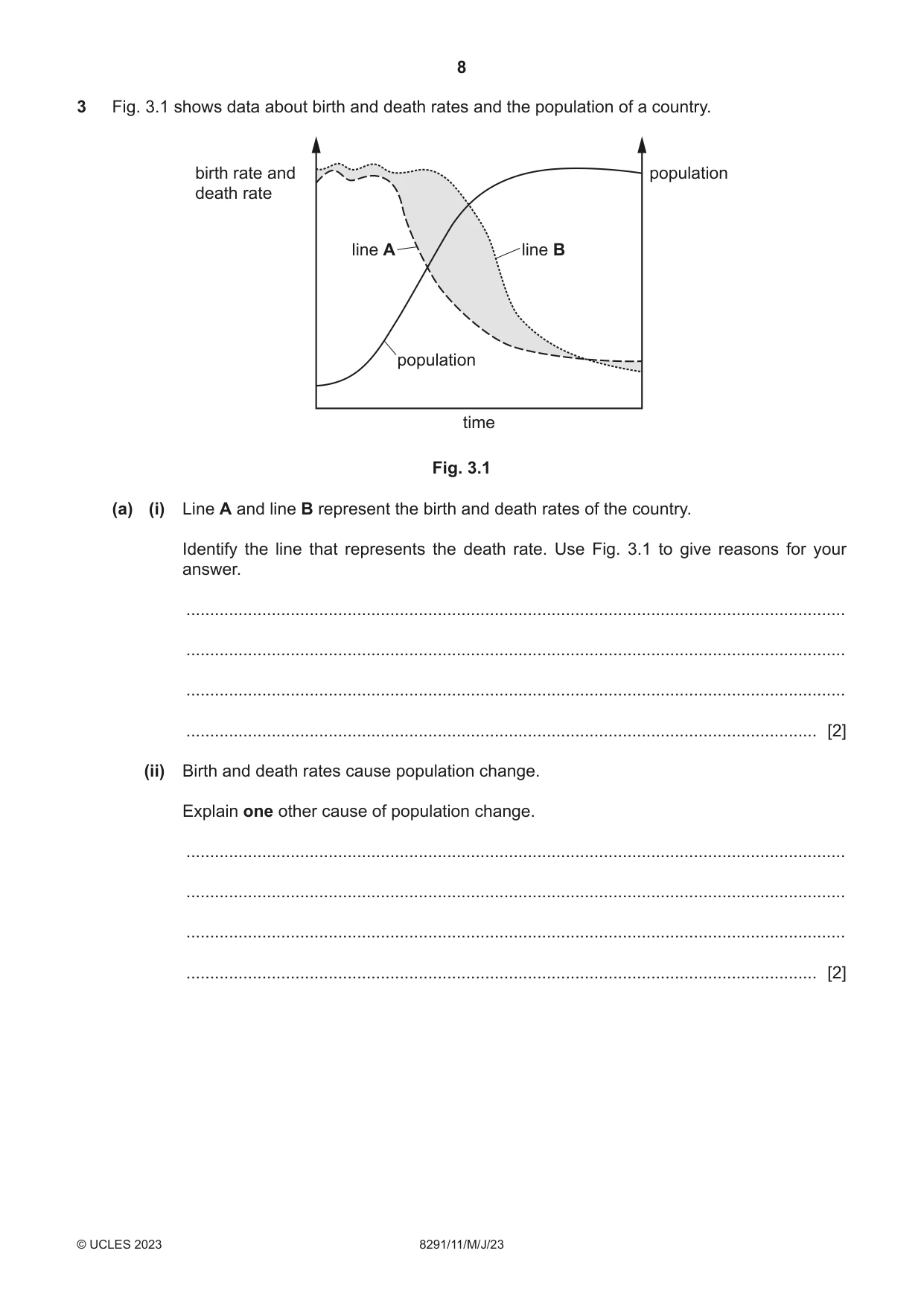 8

3 Fig. 3.1 shows data about birth and death rates and the population of a country.

birth rate and
death rate

population

line A

line B

population

time

Fig. 3.1

(a) (i) Line A and line B represent the birth and death rates of the country.

Identify the line that represents the death rate. Use Fig. 3.1 to give reasons for your answer.

____

____

____

____ [2]

(ii) Birth and death rates cause population change.

Explain one other cause of population change.

____

____

____

____ [2]

© UCLES 2023 8291/11/M/J/23